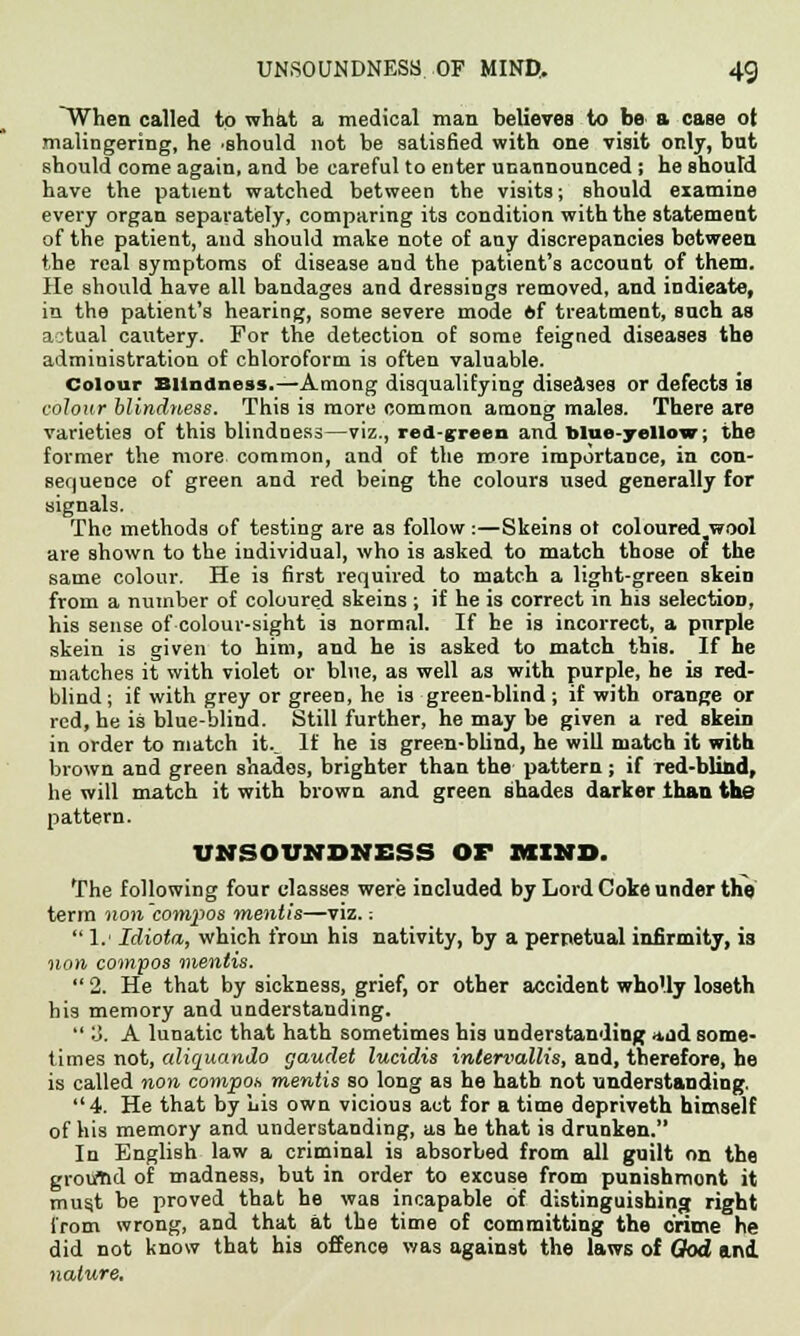 UNSOUNDNESS OF MIND. 49

When called to what a medical man believes to be a case of malingering, he should not be satisfied with one visit only, but should come again, and be careful to enter unannounced; he should have the patient watched between the visits; should examine every organ separately, comparing its condition with the statement of the patient, and should make note of any discrepancies between the real symptoms of disease and the patient's account of them. He should have all bandages and dressings removed, and indicate, in the patient's hearing, some severe mode of treatment, such as actual cautery. For the detection of some feigned diseases the administration of chloroform is often valuable.

Colour Blindness.—Among disqualifying diseases or defects is colour blindness. This is more common among males. There are varieties of this blindness—viz., red-green and blue-yellow; the former the more common, and of the more importance, in consequence of green and red being the colours used generally for signals.

The methods of testing are as follow:—Skeins of coloured wool are shown to the individual, who is asked to match those of the same colour. He is first required to match a light-green skein from a number of coloured skeins; if he is correct in his selection, his sense of colour-sight is normal. If he is incorrect, a purple skein is given to him, and he is asked to match this. If he matches it with violet or blue, as well as with purple, he is red-blind; if with grey or green, he is green-blind; if with orange or red, he is blue-blind. Still further, he may be given a red skein in order to match it. If he is green-blind, he will match it with brown and green shades, brighter than the pattern; if red-blind, he will match it with brown and green shades darker than the pattern.

UNSOUNDNESS OF MIND.

The following four classes were included by Lord Coke under the term non compos mentis—viz.:

"1. Idiota, which from his nativity, by a perpetual infirmity, is non compos mentis.

"2. He that by sickness, grief, or other accident wholly loseth his memory and understanding.

"3. A lunatic that hath sometimes his understanding and sometimes not, aliquando gaudet lucidis intervallis, and, therefore, he is called non compos mentis so long as he hath not understanding.

"4. He that by his own vicious act for a time depriveth himself of his memory and understanding, as he that is drunken."

In English law a criminal is absorbed from all guilt on the ground of madness, but in order to excuse from punishment it must be proved that he was incapable of distinguishing right from wrong, and that at the time of committing the crime he did not know that his offence was against the laws of God and nature.